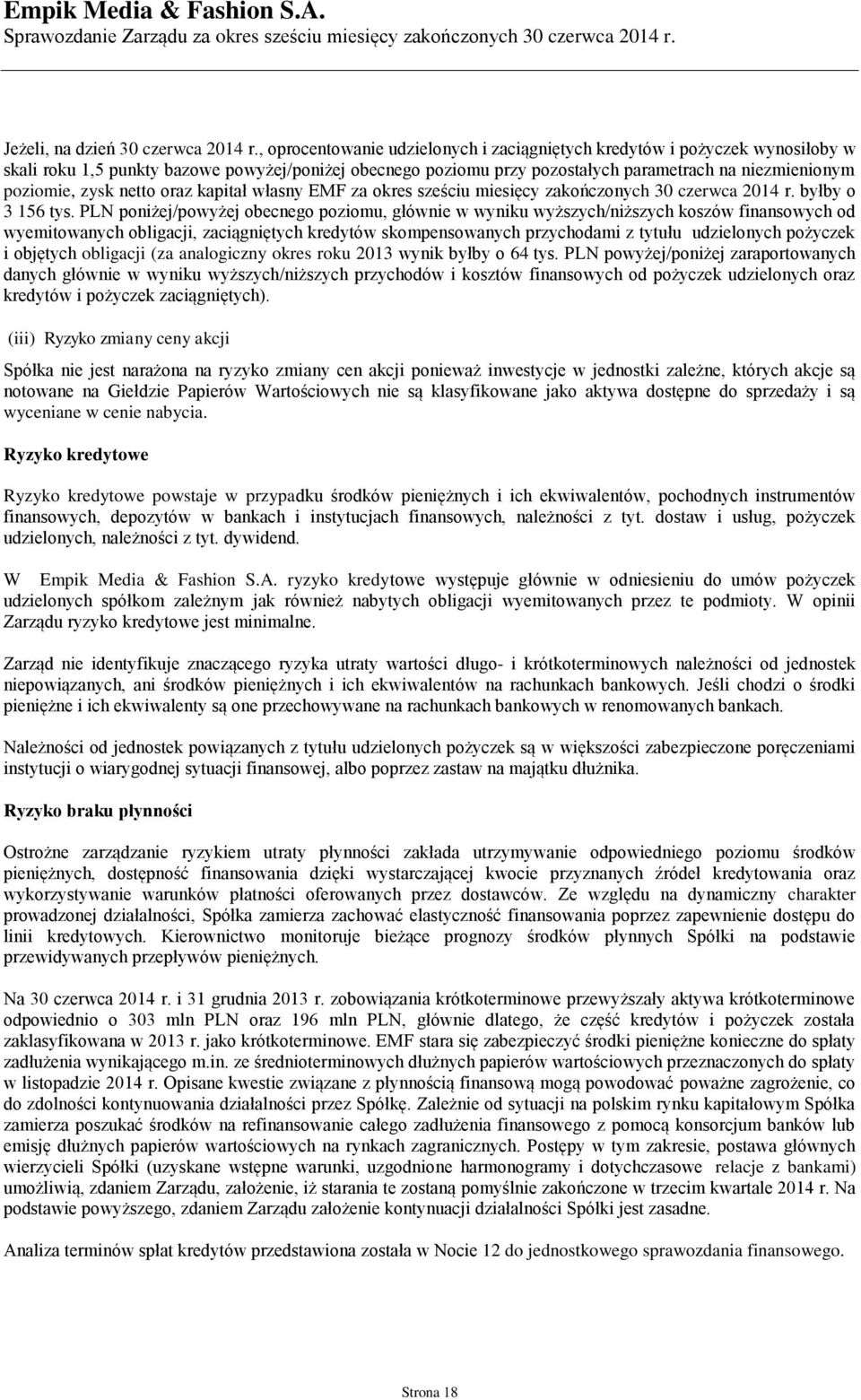 Empik Media & Fashion S.A.
Sprawozdanie Zarządu za okres sześciu miesięcy zakończonych 30 czerwca 2014 r.

Jeżeli, na dzień 30 czerwca 2014 r., oprocentowanie udzielonych i zaciągniętych kredytów i pożyczek wynosiłoby w skali roku 1,5 punkty bazowe powyżej/poniżej obecnego poziomu przy pozostałych parametrach na niezmienionym poziomie, zysk netto oraz kapitał własny EMF za okres sześciu miesięcy zakończonych 30 czerwca 2014 r. byłby o 3 156 tys. PLN poniżej/powyżej obecnego poziomu, głównie w wyniku wyższych/niższych koszów finansowych od wyemitowanych obligacji, zaciągniętych kredytów skompensowanych przychodami z tytułu udzielonych pożyczek i objętych obligacji (za analogiczny okres roku 2013 wynik byłby o 64 tys. PLN powyżej/poniżej zaraportowanych danych głównie w wyniku wyższych/niższych przychodów i kosztów finansowych od pożyczek udzielonych oraz kredytów i pożyczek zaciągniętych).

(iii) Ryzyko zmiany ceny akcji

Spółka nie jest narażona na ryzyko zmiany cen akcji ponieważ inwestycje w jednostki zależne, których akcje są notowane na Giełdzie Papierów Wartościowych nie są klasyfikowane jako aktywa dostępne do sprzedaży i są wyceniane w cenie nabycia.

Ryzyko kredytowe

Ryzyko kredytowe powstaje w przypadku środków pieniężnych i ich ekwiwalentów, pochodnych instrumentów finansowych, depozytów w bankach i instytucjach finansowych, należności z tyt. dostaw i usług, pożyczek udzielonych, należności z tyt. dywidend.

W Empik Media & Fashion S.A. ryzyko kredytowe występuje głównie w odniesieniu do umów pożyczek udzielonych spółkom zależnym jak również nabytych obligacji wyemitowanych przez te podmioty. W opinii Zarządu ryzyko kredytowe jest minimalne.

Zarząd nie identyfikuje znaczącego ryzyka utraty wartości długo- i krótkoterminowych należności od jednostek niepowiązanych, ani środków pieniężnych i ich ekwiwalentów na rachunkach bankowych. Jeśli chodzi o środki pieniężne i ich ekwiwalenty są one przechowywane na rachunkach bankowych w renomowanych bankach.

Należności od jednostek powiązanych z tytułu udzielonych pożyczek są w większości zabezpieczone poręczeniami instytucji o wiarygodnej sytuacji finansowej, albo poprzez zastaw na majątku dłużnika.

Ryzyko braku płynności

Ostrożne zarządzanie ryzykiem utraty płynności zakłada utrzymywanie odpowiedniego poziomu środków pieniężnych, dostępność finansowania dzięki wystarczającej kwocie przyznanych źródeł kredytowania oraz wykorzystywanie warunków płatności oferowanych przez dostawców. Ze względu na dynamiczny charakter prowadzonej działalności, Spółka zamierza zachować elastyczność finansowania poprzez zapewnienie dostępu do linii kredytowych. Kierownictwo monitoruje bieżące prognozy środków płynnych Spółki na podstawie przewidywanych przepływów pieniężnych.

Na 30 czerwca 2014 r. i 31 grudnia 2013 r. zobowiązania krótkoterminowe przewyższały aktywa krótkoterminowe odpowiednio o 303 mln PLN oraz 196 mln PLN, głównie dlatego, że część kredytów i pożyczek została zaklasyfikowana w 2013 r. jako krótkoterminowe. EMF stara się zabezpieczyć środki pieniężne konieczne do spłaty zadłużenia wynikającego m.in. ze średnioterminowych dłużnych papierów wartościowych przeznaczonych do spłaty w listopadzie 2014 r. Opisane kwestie związane z płynnością finansową mogą powodować poważne zagrożenie, co do zdolności kontynuowania działalności przez Spółkę. Zależnie od sytuacji na polskim rynku kapitałowym Spółka zamierza poszukać środków na refinansowanie całego zadłużenia finansowego z pomocą konsorcjum banków lub emisję dłużnych papierów wartościowych na rynkach zagranicznych. Postępy w tym zakresie, postawa głównych wierzycieli Spółki (uzyskane wstępne warunki, uzgodnione harmonogramy i dotychczasowe relacje z bankami) umożliwią, zdaniem Zarządu, założenie, iż starania te zostaną pomyślnie zakończone w trzecim kwartale 2014 r. Na podstawie powyższego, zdaniem Zarządu założenie kontynuacji działalności Spółki jest zasadne.

Analiza terminów spłat kredytów przedstawiona została w Nocie 12 do jednostkowego sprawozdania finansowego.

Strona 18